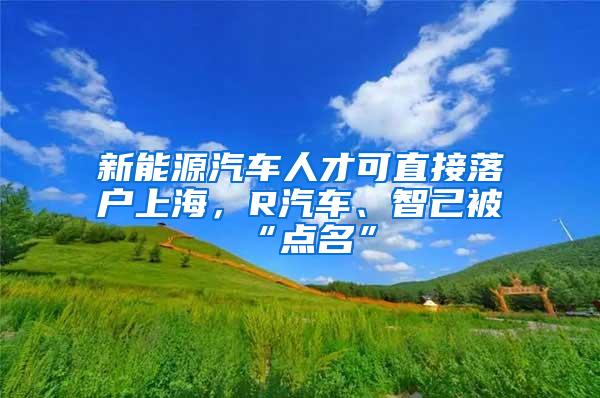 新能源汽车人才可直接落户上海，R汽车、智己被“点名”